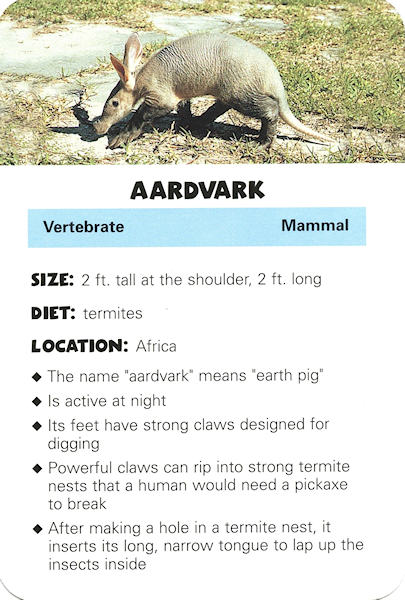 AARDVARK

Vertebrate Mammal

SIZE: 2 ft. tall at the shoulder, 2 ft. long

DIET: termites

LOCATION: Africa

◆ The name "aardvark" means "earth pig"
◆ Is active at night
◆ Its feet have strong claws designed for digging
◆ Powerful claws can rip into strong termite nests that a human would need a pickaxe to break
◆ After making a hole in a termite nest, it inserts its long, narrow tongue to lap up the insects inside